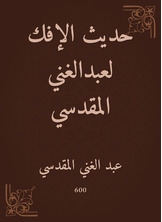 حديث الإفك لعبدالغني المقدسي

عبد الغني المقدسي

600